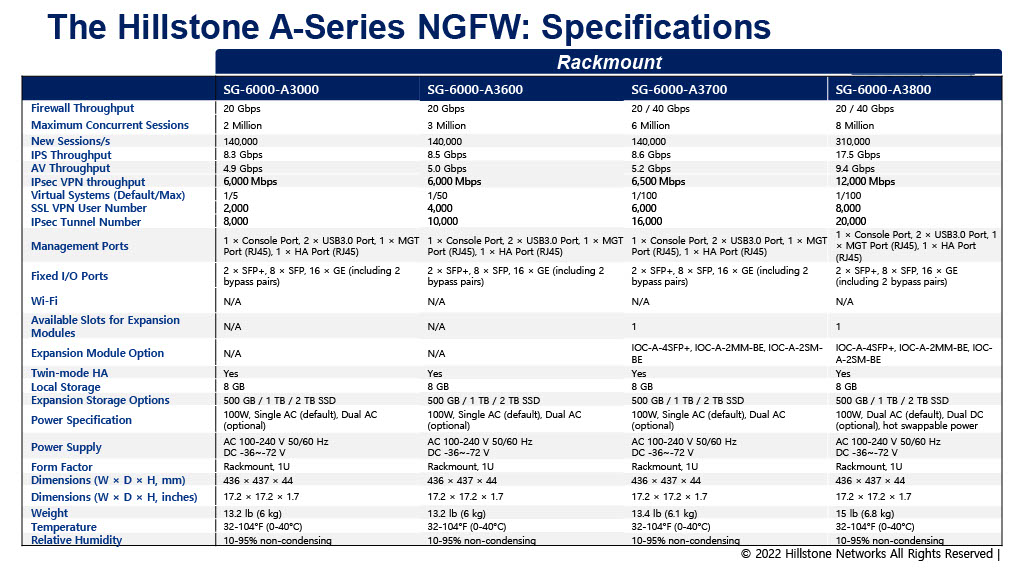 The Hillstone A-Series NGFW: Specifications

Rackmount

| | SG-6000-A3000 | SG-6000-A3600 | SG-6000-A3700 | SG-6000-A3800 |
|---|---|---|---|---|
| Firewall Throughput | 20 Gbps | 20 Gbps | 20 / 40 Gbps | 20 / 40 Gbps |
| Maximum Concurrent Sessions | 2 Million | 3 Million | 6 Million | 8 Million |
| New Sessions/s | 140,000 | 140,000 | 140,000 | 310,000 |
| IPS Throughput | 8.3 Gbps | 8.5 Gbps | 8.6 Gbps | 17.5 Gbps |
| AV Throughput | 4.9 Gbps | 5.0 Gbps | 5.2 Gbps | 9.4 Gbps |
| IPsec VPN throughput | 6,000 Mbps | 6,000 Mbps | 6,500 Mbps | 12,000 Mbps |
| Virtual Systems (Default/Max) | 1/5 | 1/50 | 1/100 | 1/100 |
| SSL VPN User Number | 2,000 | 4,000 | 6,000 | 8,000 |
| IPsec Tunnel Number | 8,000 | 10,000 | 16,000 | 20,000 |
| Management Ports | 1 × Console Port, 2 × USB3.0 Port, 1 × MGT Port (RJ45), 1 × HA Port (RJ45) | 1 × Console Port, 2 × USB3.0 Port, 1 × MGT Port (RJ45), 1 × HA Port (RJ45) | 1 × Console Port, 2 × USB3.0 Port, 1 × MGT Port (RJ45), 1 × HA Port (RJ45) | 1 × Console Port, 2 × USB3.0 Port, 1 × MGT Port (RJ45), 1 × HA Port (RJ45) |
| Fixed I/O Ports | 2 × SFP+, 8 × SFP, 16 × GE (including 2 bypass pairs) | 2 × SFP+, 8 × SFP, 16 × GE (including 2 bypass pairs) | 2 × SFP+, 8 × SFP, 16 × GE (including 2 bypass pairs) | 2 × SFP+, 8 × SFP, 16 × GE (including 2 bypass pairs) |
| Wi-Fi | N/A | N/A | N/A | N/A |
| Available Slots for Expansion Modules | N/A | N/A | 1 | 1 |
| Expansion Module Option | N/A | N/A | IOC-A-4SFP+, IOC-A-2MM-BE, IOC-A-2SM-BE | IOC-A-4SFP+, IOC-A-2MM-BE, IOC-A-2SM-BE |
| Twin-mode HA | Yes | Yes | Yes | Yes |
| Local Storage | 8 GB | 8 GB | 8 GB | 8 GB |
| Expansion Storage Options | 500 GB / 1 TB / 2 TB SSD | 500 GB / 1 TB / 2 TB SSD | 500 GB / 1 TB / 2 TB SSD | 500 GB / 1 TB / 2 TB SSD |
| Power Specification | 100W, Single AC (default), Dual AC (optional) | 100W, Single AC (default), Dual AC (optional) | 100W, Single AC (default), Dual AC (optional) | 100W, Dual AC (default), Dual DC (optional), hot swappable power |
| Power Supply | AC 100-240 V 50/60 Hz DC -36~-72 V | AC 100-240 V 50/60 Hz DC -36~-72 V | AC 100-240 V 50/60 Hz DC -36~-72 V | AC 100-240 V 50/60 Hz DC -36~-72 V |
| Form Factor | Rackmount, 1U | Rackmount, 1U | Rackmount, 1U | Rackmount, 1U |
| Dimensions (W × D × H, mm) | 436 × 437 × 44 | 436 × 437 × 44 | 436 × 437 × 44 | 436 × 437 × 44 |
| Dimensions (W × D × H, inches) | 17.2 × 17.2 × 1.7 | 17.2 × 17.2 × 1.7 | 17.2 × 17.2 × 1.7 | 17.2 × 17.2 × 1.7 |
| Weight | 13.2 lb (6 kg) | 13.2 lb (6 kg) | 13.4 lb (6.1 kg) | 15 lb (6.8 kg) |
| Temperature | 32-104°F (0-40°C) | 32-104°F (0-40°C) | 32-104°F (0-40°C) | 32-104°F (0-40°C) |
| Relative Humidity | 10-95% non-condensing | 10-95% non-condensing | 10-95% non-condensing | 10-95% non-condensing |

© 2022 Hillstone Networks All Rights Reserved |